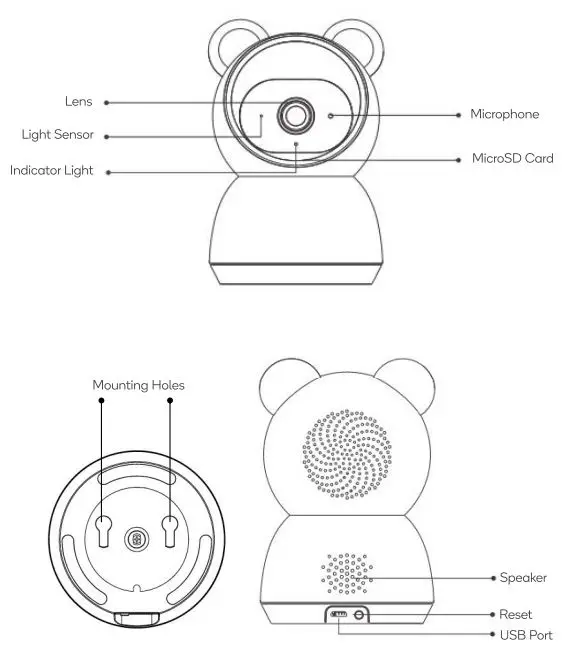 Lens
Light Sensor
Indicator Light
Microphone
MicroSD Card

Mounting Holes

Speaker
Reset
USB Port